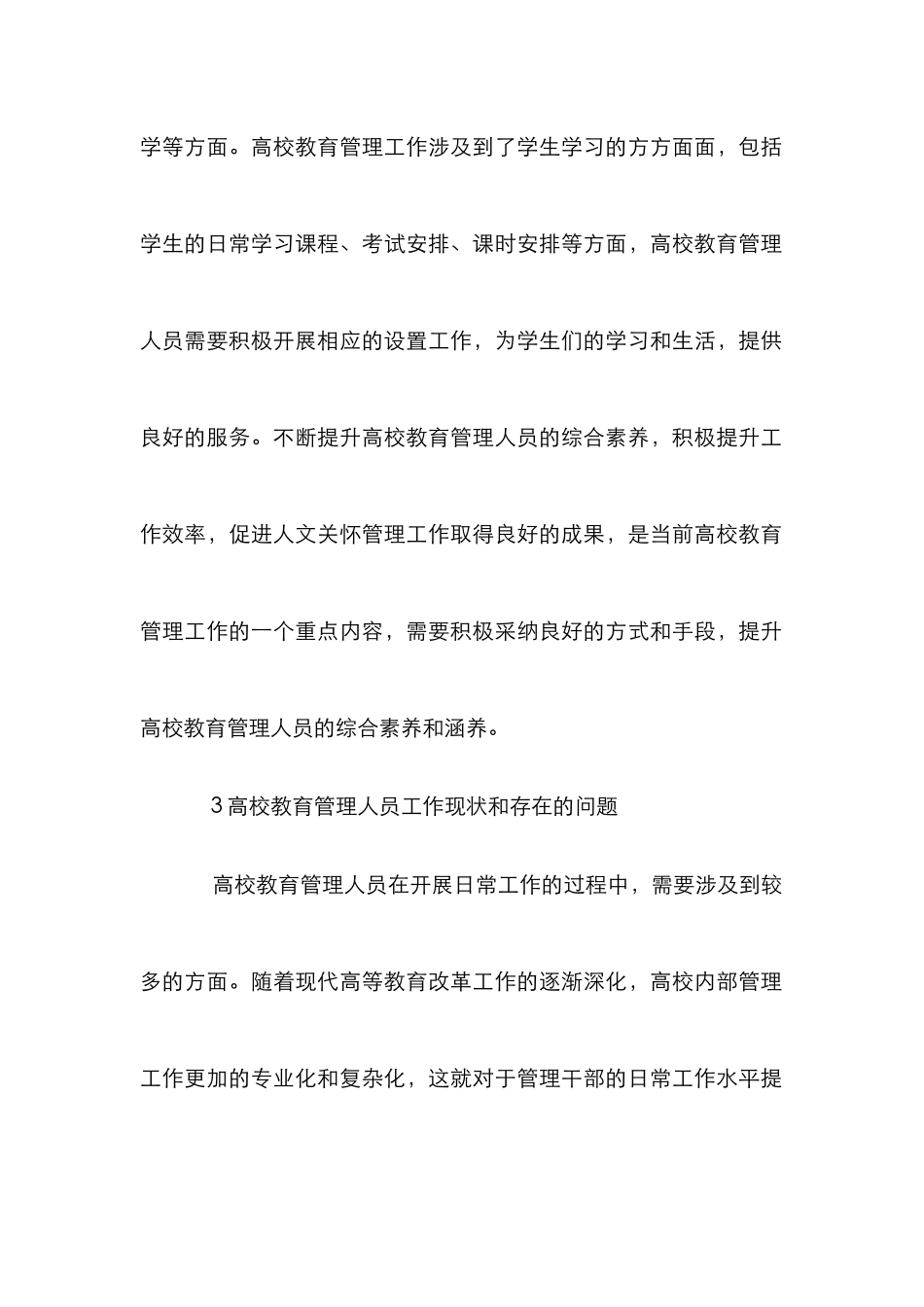 学等方面。高校教育管理工作涉及到了学生学习的方方面面，包括学生的日常学习课程、考试安排、课时安排等方面，高校教育管理人员需要积极开展相应的设置工作，为学生们的学习和生活，提供良好的服务。不断提升高校教育管理人员的综合素养，积极提升工作效率，促进人文关怀管理工作取得良好的成果，是当前高校教育管理工作的一个重点内容，需要积极采纳良好的方式和手段，提升高校教育管理人员的综合素养和涵养。

3高校教育管理人员工作现状和存在的问题

高校教育管理人员在开展日常工作的过程中，需要涉及到较多的方面。随着现代高等教育改革工作的逐渐深化，高校内部管理工作更加的专业化和复杂化，这就对于管理干部的日常工作水平提